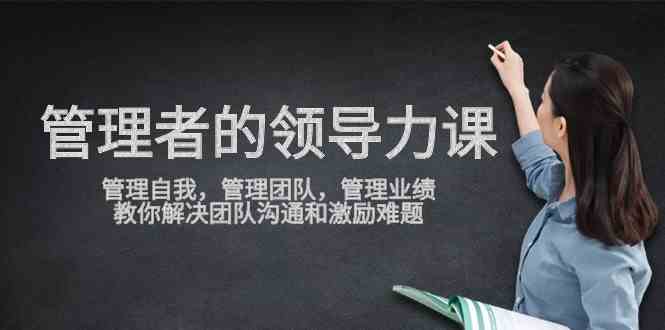 管理者的领导力课

管理自我，管理团队，管理业绩
教你解决团队沟通和激励难题